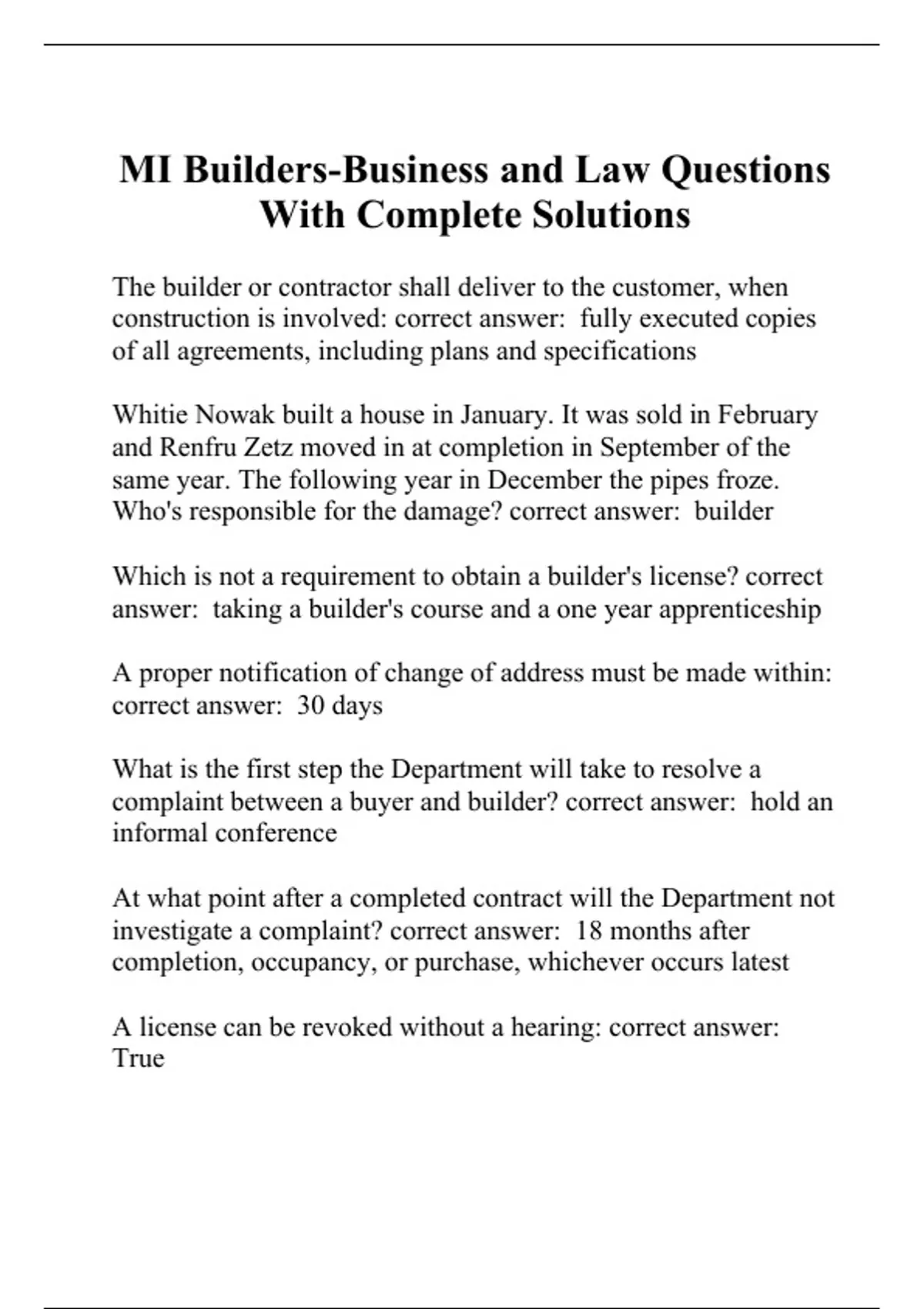 MI Builders-Business and Law Questions With Complete Solutions

The builder or contractor shall deliver to the customer, when construction is involved: correct answer: fully executed copies of all agreements, including plans and specifications

Whitie Nowak built a house in January. It was sold in February and Renfru Zetz moved in at completion in September of the same year. The following year in December the pipes froze. Who's responsible for the damage? correct answer: builder

Which is not a requirement to obtain a builder's license? correct answer: taking a builder's course and a one year apprenticeship

A proper notification of change of address must be made within: correct answer: 30 days

What is the first step the Department will take to resolve a complaint between a buyer and builder? correct answer: hold an informal conference

At what point after a completed contract will the Department not investigate a complaint? correct answer: 18 months after completion, occupancy, or purchase, whichever occurs latest

A license can be revoked without a hearing: correct answer: True